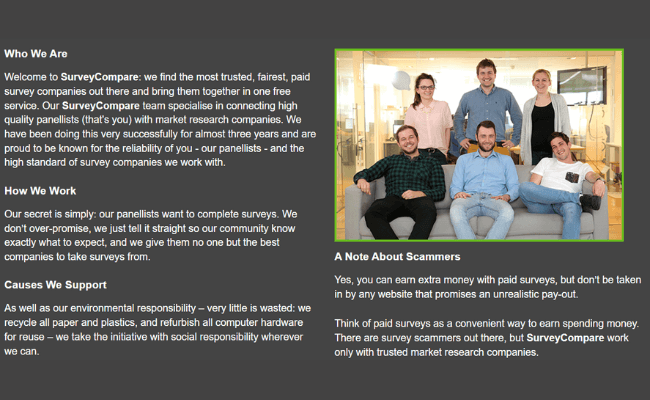 Who We Are

Welcome to SurveyCompare: we find the most trusted, fairest, paid survey companies out there and bring them together in one free service. Our SurveyCompare team specialise in connecting high quality panellists (that's you) with market research companies. We have been doing this very successfully for almost three years and are proud to be known for the reliability of you - our panellists - and the high standard of survey companies we work with.

How We Work

Our secret is simply: our panellists want to complete surveys. We don't over-promise, we just tell it straight so our community know exactly what to expect, and we give them no one but the best companies to take surveys from.

Causes We Support

As well as our environmental responsibility – very little is wasted: we recycle all paper and plastics, and refurbish all computer hardware for reuse – we take the initiative with social responsibility wherever we can.

A Note About Scammers

Yes, you can earn extra money with paid surveys, but don't be taken in by any website that promises an unrealistic pay-out.

Think of paid surveys as a convenient way to earn spending money. There are survey scammers out there, but SurveyCompare work only with trusted market research companies.